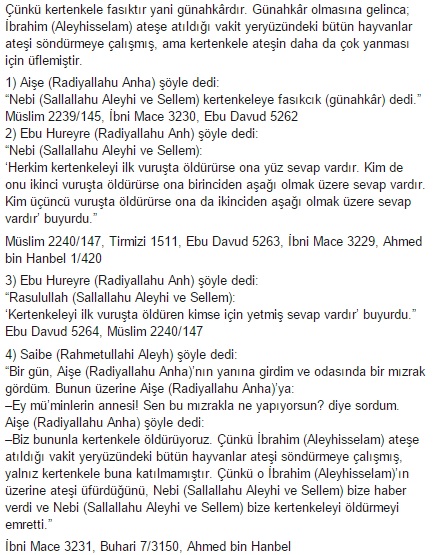 Çünkü kertenkele fasıktır yani günahkârdır. Günahkâr olmasına gelince; İbrahim (Aleyhisselam) ateşe atıldığı vakit yeryüzündeki bütün hayvanlar ateşi söndürmeye çalışmış, ama kertenkele ateşin daha da çok yanması için üflemiştir.

1) Aişe (Radiyallahu Anha) şöyle dedi:
"Nebi (Sallallahu Aleyhi ve Sellem) kertenkeleye fasıkcık (günahkâr) dedi."
Müslim 2239/145, İbni Mace 3230, Ebu Davud 5262
2) Ebu Hureyre (Radiyallahu Anh) şöyle dedi:
"Nebi (Sallallahu Aleyhi ve Sellem):
'Herkim kertenkeleyi ilk vuruşta öldürürse ona yüz sevap vardır. Kim de onu ikinci vuruşta öldürürse ona birinciden aşağı olmak üzere sevap vardır. Kim üçüncü vuruşta öldürürse ona da ikinciden aşağı olmak üzere sevap vardır' buyurdu."

Müslim 2240/147, Tirmizi 1511, Ebu Davud 5263, İbni Mace 3229, Ahmed bin Hanbel 1/420

3) Ebu Hureyre (Radiyallahu Anh) şöyle dedi:
"Rasulullah (Sallallahu Aleyhi ve Sellem):
'Kertenkeleyi ilk vuruşta öldüren kimse için yetmiş sevap vardır' buyurdu."
Ebu Davud 5264, Müslim 2240/147

4) Saibe (Rahmetullahi Aleyh) şöyle dedi:
"Bir gün, Aişe (Radiyallahu Anha)'nın yanına girdim ve odasında bir mızrak gördüm. Bunun üzerine Aişe (Radiyallahu Anha)'ya:
–Ey mü'minlerin annesi! Sen bu mızrakla ne yapıyorsun? diye sordum.
Aişe (Radiyallahu Anha) şöyle dedi:
–Biz bununla kertenkele öldürüyoruz. Çünkü İbrahim (Aleyhisselam) ateşe atıldığı vakit yeryüzündeki bütün hayvanlar ateşi söndürmeye çalışmış, yalnız kertenkele buna katılmamıştır. Çünkü o İbrahim (Aleyhisselam)'ın üzerine ateşi üfürdüğünü, Nebi (Sallallahu Aleyhi ve Sellem) bize haber verdi ve Nebi (Sallallahu Aleyhi ve Sellem) bize kertenkeleyi öldürmeyi emretti."

İbni Mace 3231, Buhari 7/3150, Ahmed bin Hanbel